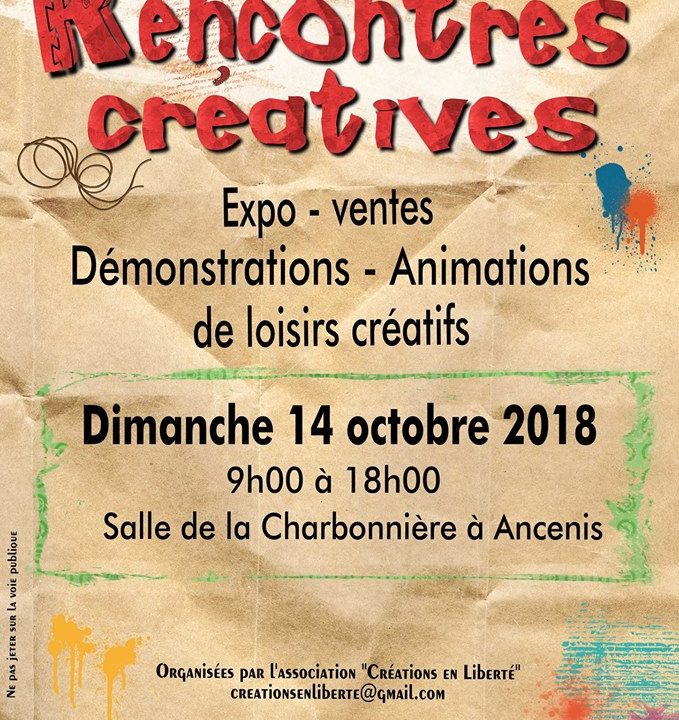 Rencontres créatives

Expo - ventes
Démonstrations - Animations
de loisirs créatifs

Dimanche 14 octobre 2018
9h00 à 18h00
Salle de la Charbonnière à Ancenis

Organisées par l'association "Créations en Liberté"
creationsenliberte@gmail.com

Ne pas jeter sur la voie publique